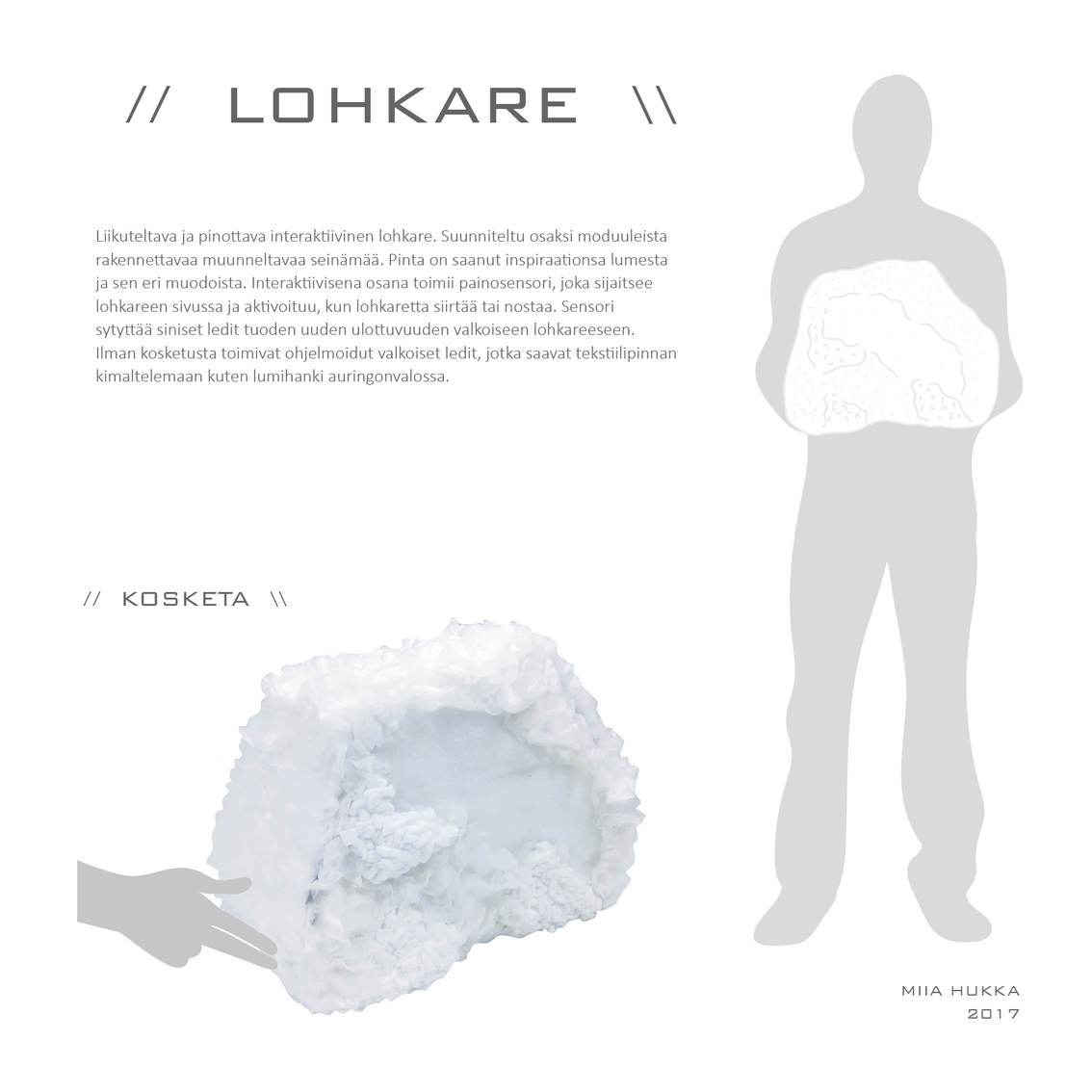 // LOHKARE \\

Liikuteltava ja pinottava interaktiivinen lohkare. Suunniteltu osaksi moduuleista rakennettavaa muunneltavaa seinämää. Pinta on saanut inspiraationsa lumesta ja sen eri muodoista. Interaktiivisena osana toimii painosensori, joka sijaitsee lohkareen sivussa ja aktivoituu, kun lohkaretta siirtää tai nostaa. Sensori sytyttää siniset ledit tuoden uuden ulottuvuuden valkoiseen lohkareeseen. Ilman kosketusta toimivat ohjelmoidut valkoiset ledit, jotka saavat tekstiilipinnan kimaltelemaan kuten lumihanki auringonvalossa.

// KOSKETA \\

MIIA HUKKA
2017